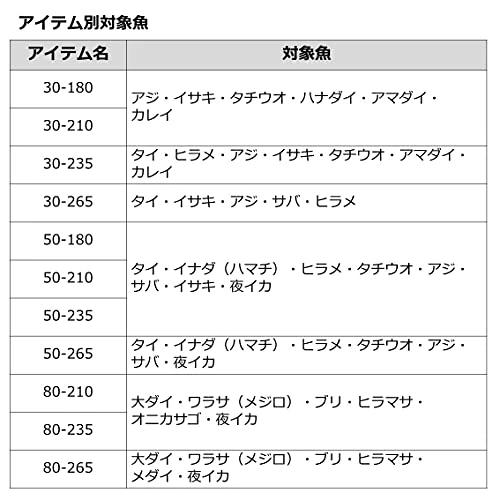 アイテム別対象魚

| アイテム名 | 対象魚 |
|---|---|
| 30-180 | アジ・イサキ・タチウオ・ハナダイ・アマダイ・カレイ |
| 30-210 | |
| 30-235 | タイ・ヒラメ・アジ・イサキ・タチウオ・アマダイ・カレイ |
| 30-265 | タイ・イサキ・アジ・サバ・ヒラメ |
| 50-180 | タイ・イナダ（ハマチ）・ヒラメ・タチウオ・アジ・サバ・イサキ・夜イカ |
| 50-210 | |
| 50-235 | |
| 50-265 | タイ・イナダ（ハマチ）・ヒラメ・タチウオ・アジ・サバ・夜イカ |
| 80-210 | 大ダイ・ワラサ（メジロ）・ブリ・ヒラマサ・オニカサゴ・夜イカ |
| 80-235 | |
| 80-265 | 大ダイ・ワラサ（メジロ）・ブリ・ヒラマサ・メダイ・夜イカ |